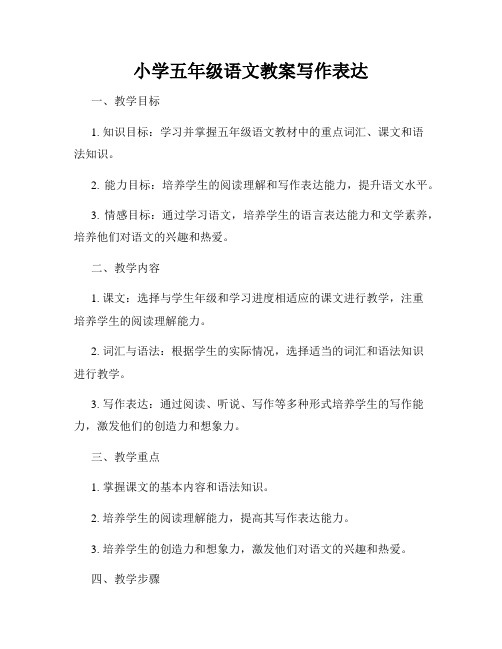 小学五年级语文教案写作表达

一、教学目标

1. 知识目标：学习并掌握五年级语文教材中的重点词汇、课文和语法知识。

2. 能力目标：培养学生的阅读理解和写作表达能力，提升语文水平。

3. 情感目标：通过学习语文，培养学生的语言表达能力和文学素养，培养他们对语文的兴趣和热爱。

二、教学内容

1. 课文：选择与学生年级和学习进度相适应的课文进行教学，注重培养学生的阅读理解能力。

2. 词汇与语法：根据学生的实际情况，选择适当的词汇和语法知识进行教学。

3. 写作表达：通过阅读、听说、写作等多种形式培养学生的写作能力，激发他们的创造力和想象力。

三、教学重点

1. 掌握课文的基本内容和语法知识。

2. 培养学生的阅读理解能力，提高其写作表达能力。

3. 培养学生的创造力和想象力，激发他们对语文的兴趣和热爱。

四、教学步骤